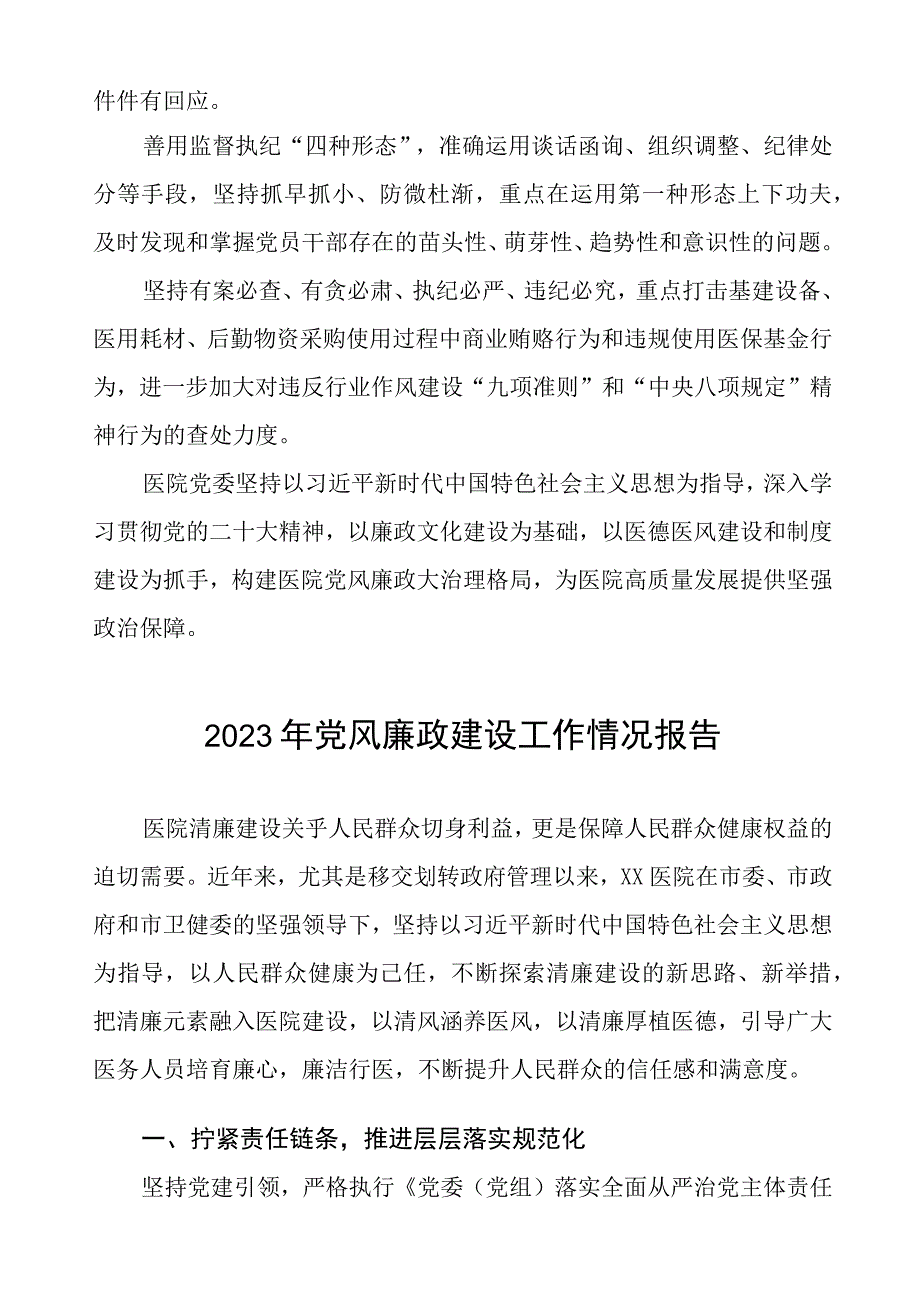 件件有回应。

善用监督执纪“四种形态”，准确运用谈话函询、组织调整、纪律处分等手段，坚持抓早抓小、防微杜渐，重点在运用第一种形态上下功夫，及时发现和掌握党员干部存在的苗头性、萌芽性、趋势性和意识性的问题。

坚持有案必查、有贪必肃、执纪必严、违纪必究，重点打击基建设备、医用耗材、后勤物资采购使用过程中商业贿赂行为和违规使用医保基金行为，进一步加大对违反行业作风建设“九项准则”和“中央八项规定”精神行为的查处力度。

医院党委坚持以习近平新时代中国特色社会主义思想为指导，深入学习贯彻党的二十大精神，以廉政文化建设为基础，以医德医风建设和制度建设为抓手，构建医院党风廉政大治理格局，为医院高质量发展提供坚强政治保障。

2023年党风廉政建设工作情况报告

医院清廉建设关乎人民群众切身利益，更是保障人民群众健康权益的迫切需要。近年来，尤其是移交划转政府管理以来，XX医院在市委、市政府和市卫健委的坚强领导下，坚持以习近平新时代中国特色社会主义思想为指导，以人民群众健康为己任，不断探索清廉建设的新思路、新举措，把清廉元素融入医院建设，以清风涵养医风，以清廉厚植医德，引导广大医务人员培育廉心，廉洁行医，不断提升人民群众的信任感和满意度。

一、拧紧责任链条，推进层层落实规范化

坚持党建引领，严格执行《党委（党组）落实全面从严治党主体责任